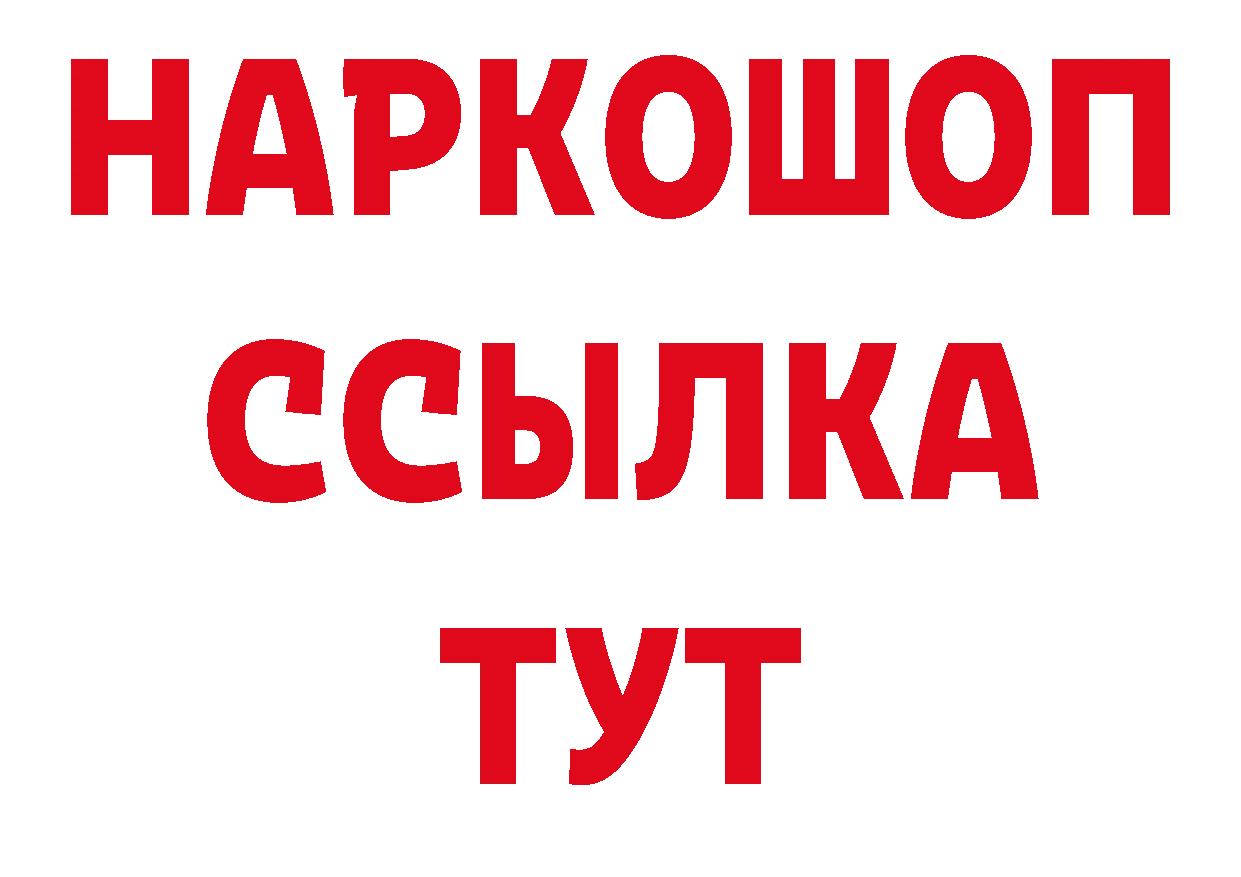 НАРКОШОП
ССЫЛКА
ТУТ